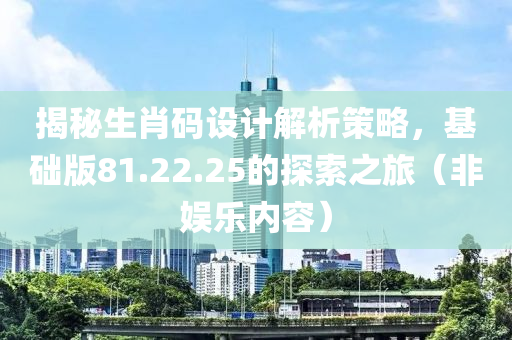 揭秘生肖码设计解析策略，基础版81.22.25的探索之旅（非娱乐内容）